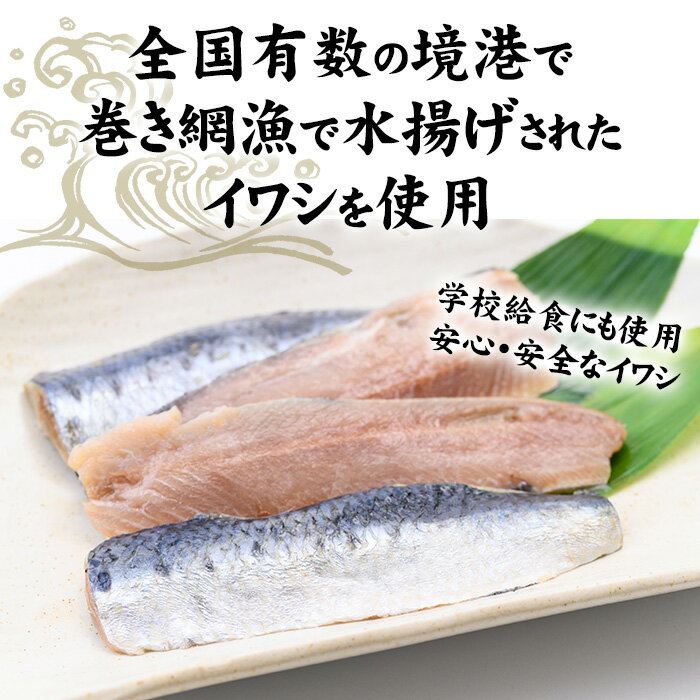 全国有数の境港で
巻き網漁で水揚げされた
イワシを使用

学校給食にも使用
安心・安全なイワシ